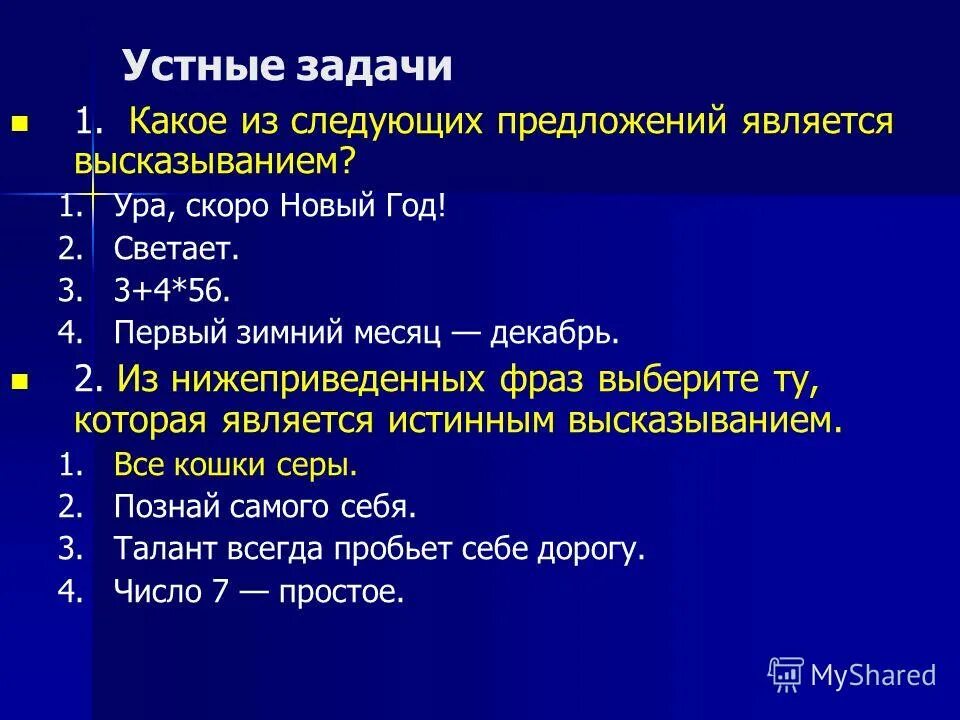 Устные задачи

1. Какое из следующих предложений является высказыванием?

1. Ура, скоро Новый Год!
2. Светает.
3. 3+4*56.
4. Первый зимний месяц — декабрь.

2. Из нижеприведенных фраз выберите ту, которая является истинным высказыванием.

1. Все кошки серы.
2. Познай самого себя.
3. Талант всегда пробьет себе дорогу.
4. Число 7 — простое.

MyShared